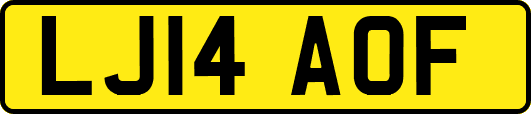 LJ14 AOF